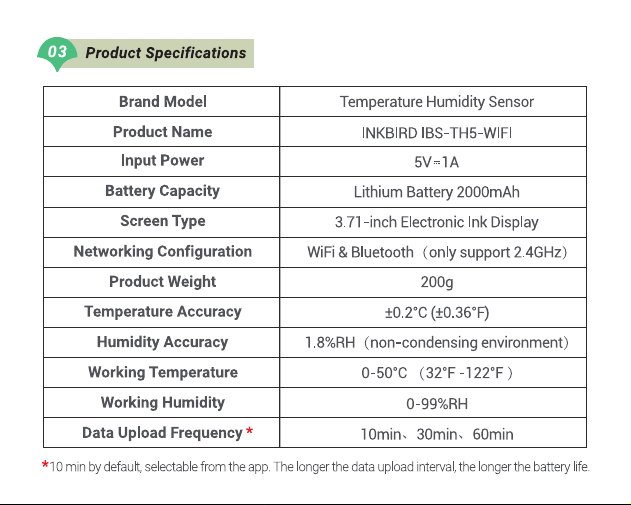 03 Product Specifications

| Brand Model | Temperature Humidity Sensor |
|---|---|
| Product Name | INKBIRD IBS-TH5-WIFI |
| Input Power | 5V⎓1A |
| Battery Capacity | Lithium Battery 2000mAh |
| Screen Type | 3.71-inch Electronic Ink Display |
| Networking Configuration | WiFi & Bluetooth（only support 2.4GHz） |
| Product Weight | 200g |
| Temperature Accuracy | ±0.2°C (±0.36°F) |
| Humidity Accuracy | 1.8%RH（non-condensing environment） |
| Working Temperature | 0-50°C （32°F -122°F ） |
| Working Humidity | 0-99%RH |
| Data Upload Frequency * | 10min、30min、60min |

*10 min by default, selectable from the app. The longer the data upload interval, the longer the battery life.